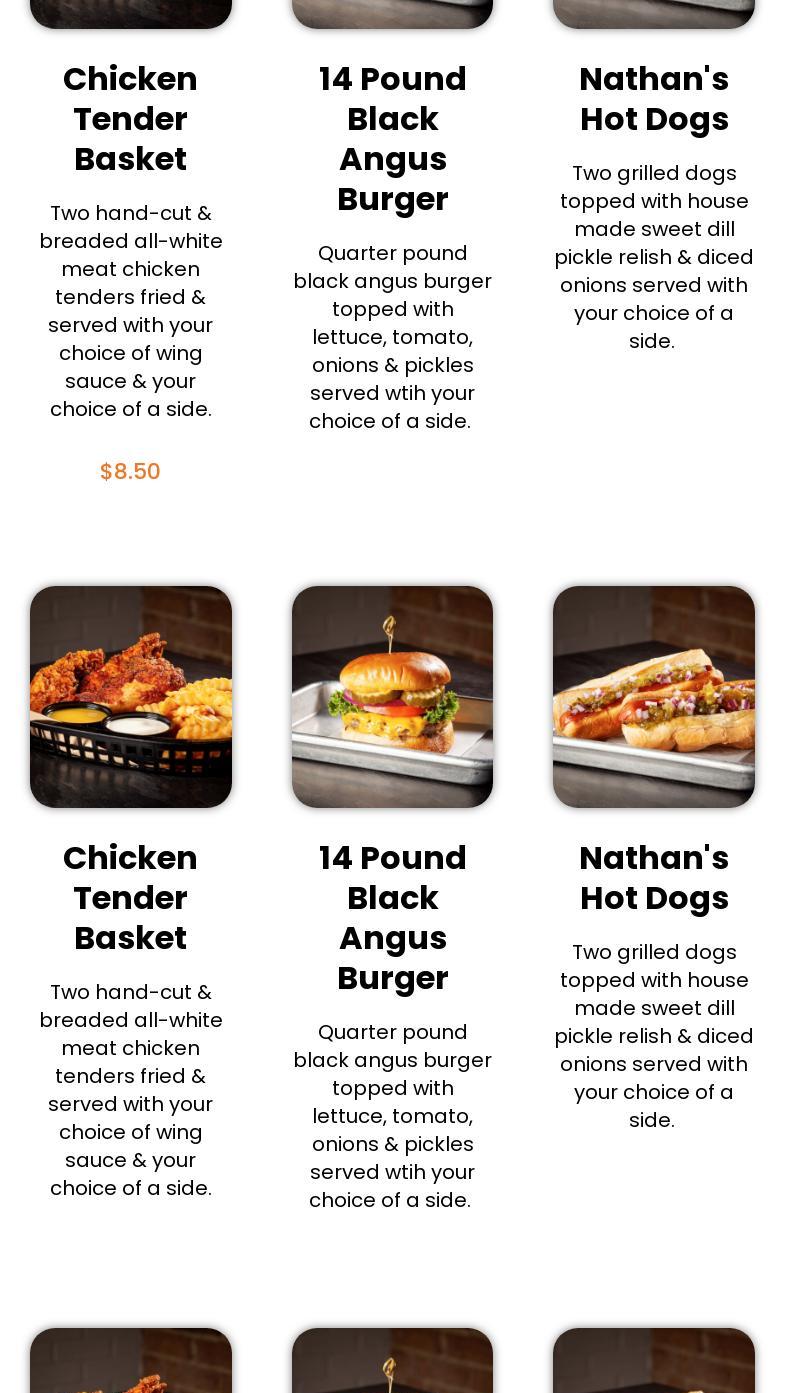 Chicken Tender Basket

Two hand-cut & breaded all-white meat chicken tenders fried & served with your choice of wing sauce & your choice of a side.

$8.50

14 Pound Black Angus Burger

Quarter pound black angus burger topped with lettuce, tomato, onions & pickles served wtih your choice of a side.

Nathan's Hot Dogs

Two grilled dogs topped with house made sweet dill pickle relish & diced onions served with your choice of a side.

Chicken Tender Basket

Two hand-cut & breaded all-white meat chicken tenders fried & served with your choice of wing sauce & your choice of a side.

14 Pound Black Angus Burger

Quarter pound black angus burger topped with lettuce, tomato, onions & pickles served wtih your choice of a side.

Nathan's Hot Dogs

Two grilled dogs topped with house made sweet dill pickle relish & diced onions served with your choice of a side.